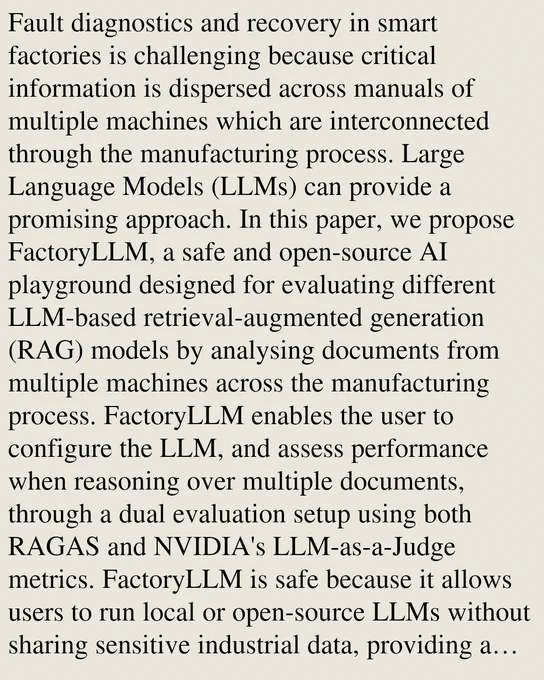 Fault diagnostics and recovery in smart factories is challenging because critical information is dispersed across manuals of multiple machines which are interconnected through the manufacturing process. Large Language Models (LLMs) can provide a promising approach. In this paper, we propose FactoryLLM, a safe and open-source AI playground designed for evaluating different LLM-based retrieval-augmented generation (RAG) models by analysing documents from multiple machines across the manufacturing process. FactoryLLM enables the user to configure the LLM, and assess performance when reasoning over multiple documents, through a dual evaluation setup using both RAGAS and NVIDIA's LLM-as-a-Judge metrics. FactoryLLM is safe because it allows users to run local or open-source LLMs without sharing sensitive industrial data, providing a…